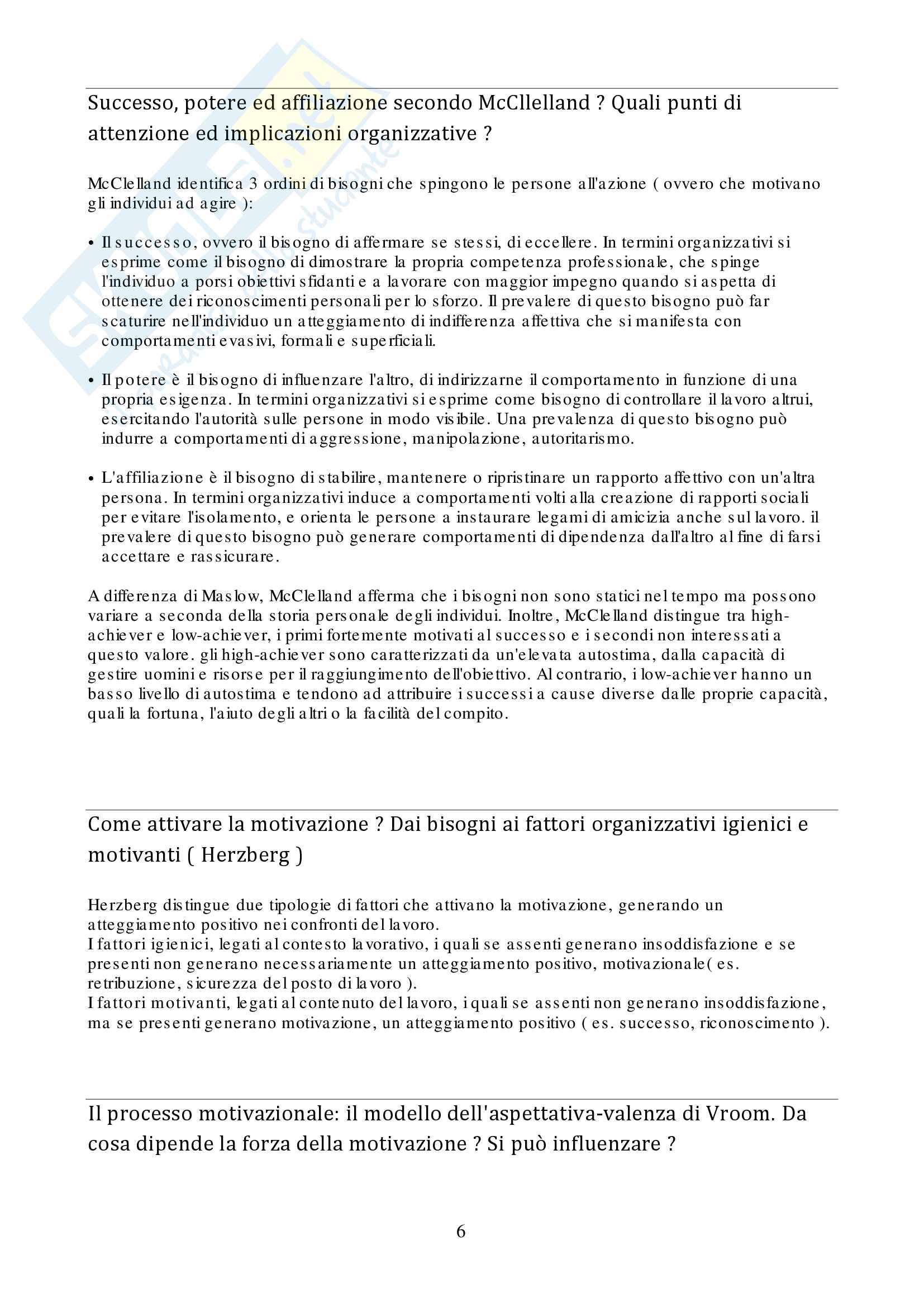 Successo, potere ed affiliazione secondo McCllelland ? Quali punti di attenzione ed implicazioni organizzative ?

McClelland identifica 3 ordini di bisogni che spingono le persone all'azione ( ovvero che motivano gli individui ad agire ):

• Il successo, ovvero il bisogno di affermare se stessi, di eccellere. In termini organizzativi si esprime come il bisogno di dimostrare la propria competenza professionale, che spinge l'individuo a porsi obiettivi sfidanti e a lavorare con maggior impegno quando si aspetta di ottenere dei riconoscimenti personali per lo sforzo. Il prevalere di questo bisogno può far scaturire nell'individuo un atteggiamento di indifferenza affettiva che si manifesta con comportamenti evasivi, formali e superficiali.

• Il potere è il bisogno di influenzare l'altro, di indirizzarne il comportamento in funzione di una propria esigenza. In termini organizzativi si esprime come bisogno di controllare il lavoro altrui, esercitando l'autorità sulle persone in modo visibile. Una prevalenza di questo bisogno può indurre a comportamenti di aggressione, manipolazione, autoritarismo.

• L'affiliazione è il bisogno di stabilire, mantenere o ripristinare un rapporto affettivo con un'altra persona. In termini organizzativi induce a comportamenti volti alla creazione di rapporti sociali per evitare l'isolamento, e orienta le persone a instaurare legami di amicizia anche sul lavoro. il prevalere di questo bisogno può generare comportamenti di dipendenza dall'altro al fine di farsi accettare e rassicurare.

A differenza di Maslow, McClelland afferma che i bisogni non sono statici nel tempo ma possono variare a seconda della storia personale degli individui. Inoltre, McClelland distingue tra high-achiever e low-achiever, i primi fortemente motivati al successo e i secondi non interessati a questo valore. gli high-achiever sono caratterizzati da un'elevata autostima, dalla capacità di gestire uomini e risorse per il raggiungimento dell'obiettivo. Al contrario, i low-achiever hanno un basso livello di autostima e tendono ad attribuire i successi a cause diverse dalle proprie capacità, quali la fortuna, l'aiuto degli altri o la facilità del compito.

Come attivare la motivazione ? Dai bisogni ai fattori organizzativi igienici e motivanti ( Herzberg )

Herzberg distingue due tipologie di fattori che attivano la motivazione, generando un atteggiamento positivo nei confronti del lavoro.
I fattori igienici, legati al contesto lavorativo, i quali se assenti generano insoddisfazione e se presenti non generano necessariamente un atteggiamento positivo, motivazionale( es. retribuzione, sicurezza del posto di lavoro ).
I fattori motivanti, legati al contenuto del lavoro, i quali se assenti non generano insoddisfazione, ma se presenti generano motivazione, un atteggiamento positivo ( es. successo, riconoscimento ).

Il processo motivazionale: il modello dell'aspettativa-valenza di Vroom. Da cosa dipende la forza della motivazione ? Si può influenzare ?

6